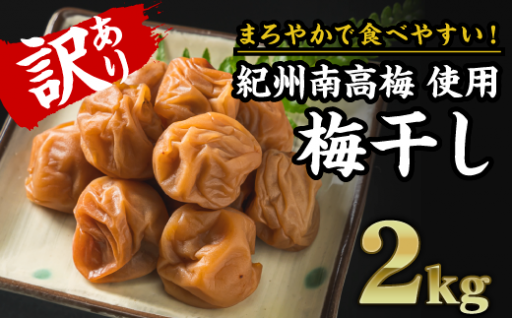 訳あり

まろやかで食べやすい!

紀州南高梅 使用

梅干し

2kg